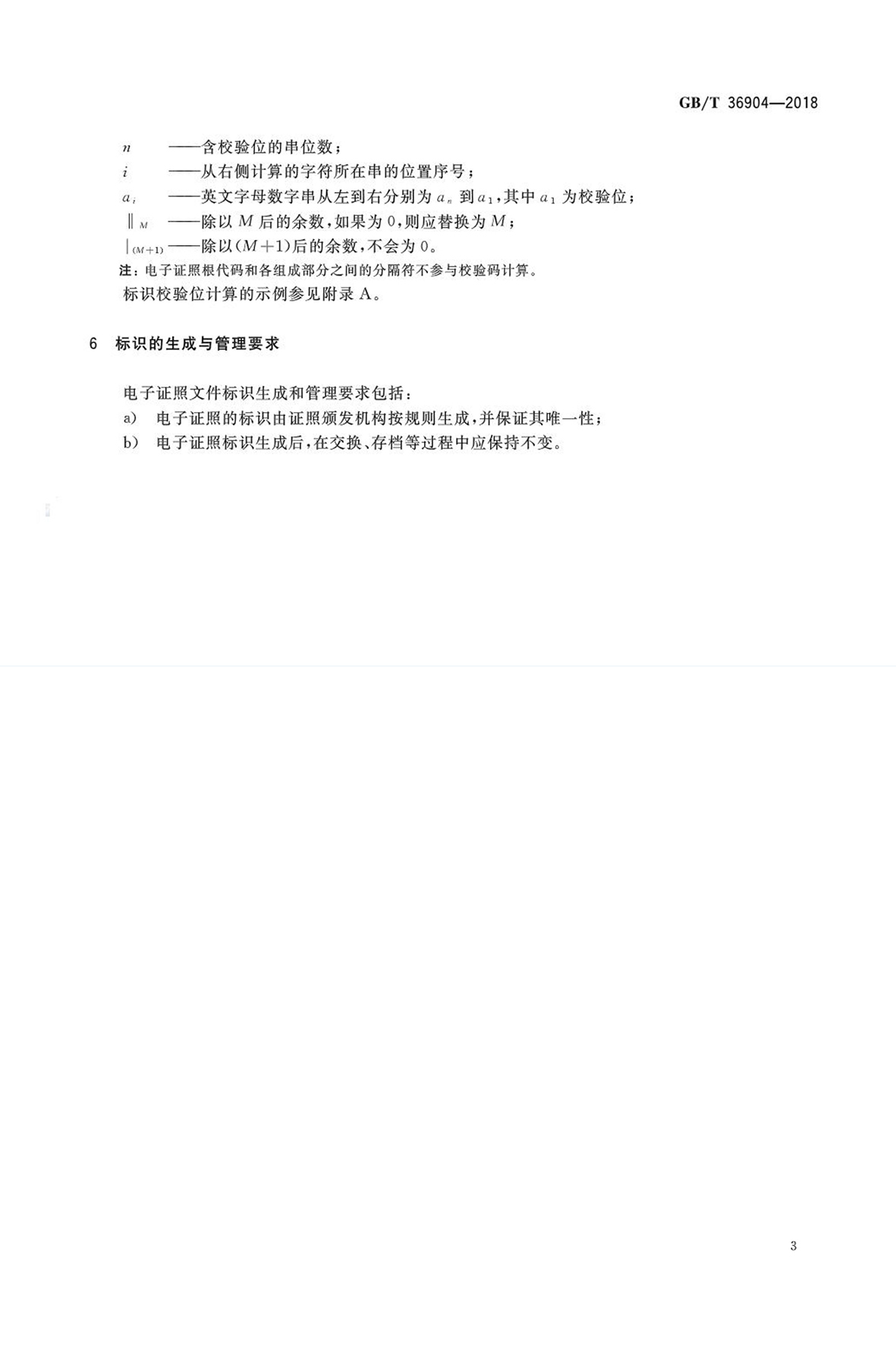 GB/T 36904—2018

$n$ ——含校验位的串位数；

$i$ ——从右侧计算的字符所在串的位置序号；

$a_i$ ——英文字母数字串从左到右分别为$a_n$到$a_1$，其中$a_1$为校验位；

$\|_M$ ——除以$M$后的余数，如果为0，则应替换为$M$；

$|_{(M+1)}$ ——除以$(M+1)$后的余数，不会为0。

注：电子证照根代码和各组成部分之间的分隔符不参与校验码计算。

标识校验位计算的示例参见附录A。

6 标识的生成与管理要求

电子证照文件标识生成和管理要求包括：

a) 电子证照的标识由证照颁发机构按规则生成，并保证其唯一性；

b) 电子证照标识生成后，在交换、存档等过程中应保持不变。

3